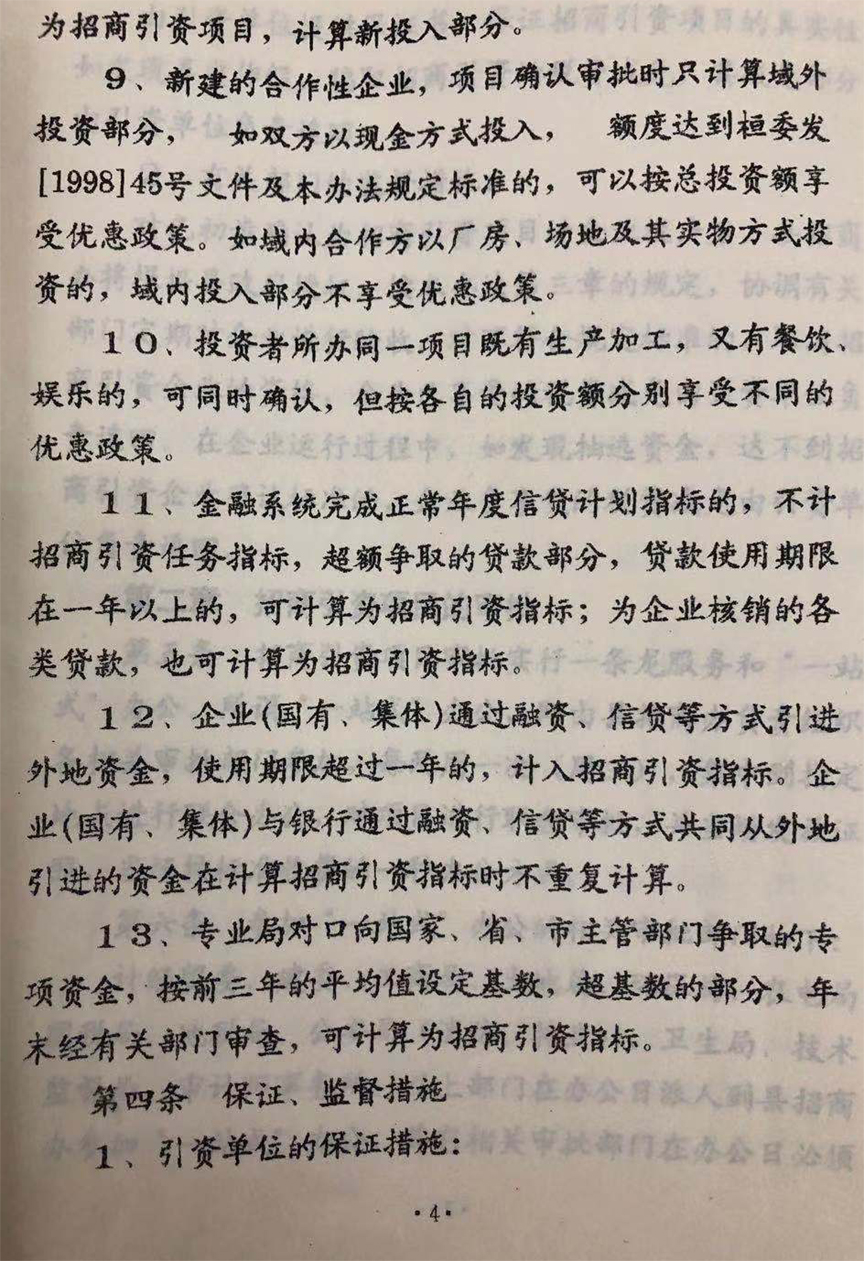 为招商引资项目，计算新投入部分。

9、新建的合作性企业，项目确认审批时只计算域外投资部分，如双方以现金方式投入，额度达到桓委发[1998]45号文件及本办法规定标准的，可以按总投资额享受优惠政策。如域内合作方以厂房、场地及其实物方式投资的，域内投入部分不享受优惠政策。

10、投资者所办同一项目既有生产加工，又有餐饮、娱乐的，可同时确认，但按各自的投资额分别享受不同的优惠政策。

11、金融系统完成正常年度信贷计划指标的，不计招商引资任务指标，超额争取的贷款部分，贷款使用期限在一年以上的，可计算为招商引资指标；为企业核销的各类贷款，也可计算为招商引资指标。

12、企业(国有、集体)通过融资、信贷等方式引进外地资金，使用期限超过一年的，计入招商引资指标。企业(国有、集体)与银行通过融资、信贷等方式共同从外地引进的资金在计算招商引资指标时不重复计算。

13、专业局对口向国家、省、市主管部门争取的专项资金，按前三年的平均值设定基数，超基数的部分，年末经有关部门审查，可计算为招商引资指标。

第四条 保证、监督措施

1、引资单位的保证措施：

·4·